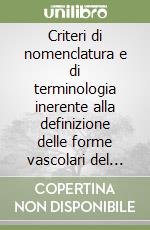 unilibro

Criteri di nomenclatura e di terminologia inerente alla definizione delle forme vascolari del...

COPERTINA NON DISPONIBILE